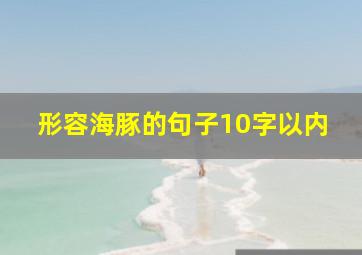 形容海豚的句子10字以内